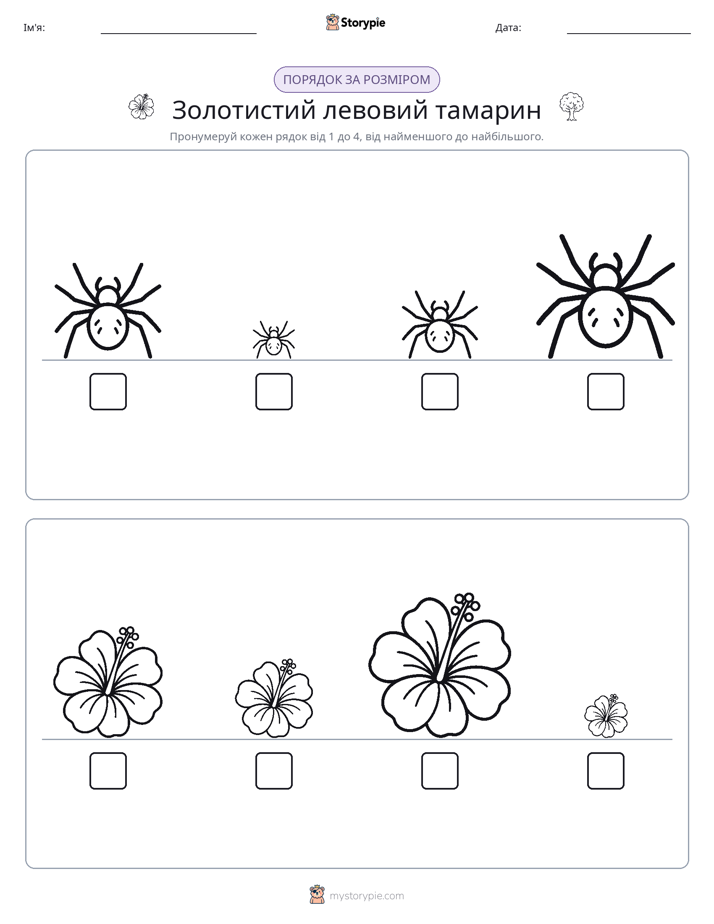 Ім'я: ____ Storypie Дата: ____

ПОРЯДОК ЗА РОЗМІРОМ

Золотистий левовий тамарин

Пронумеруй кожен рядок від 1 до 4, від найменшого до найбільшого.

☐ ☐ ☐ ☐

☐ ☐ ☐ ☐

mystorypie.com